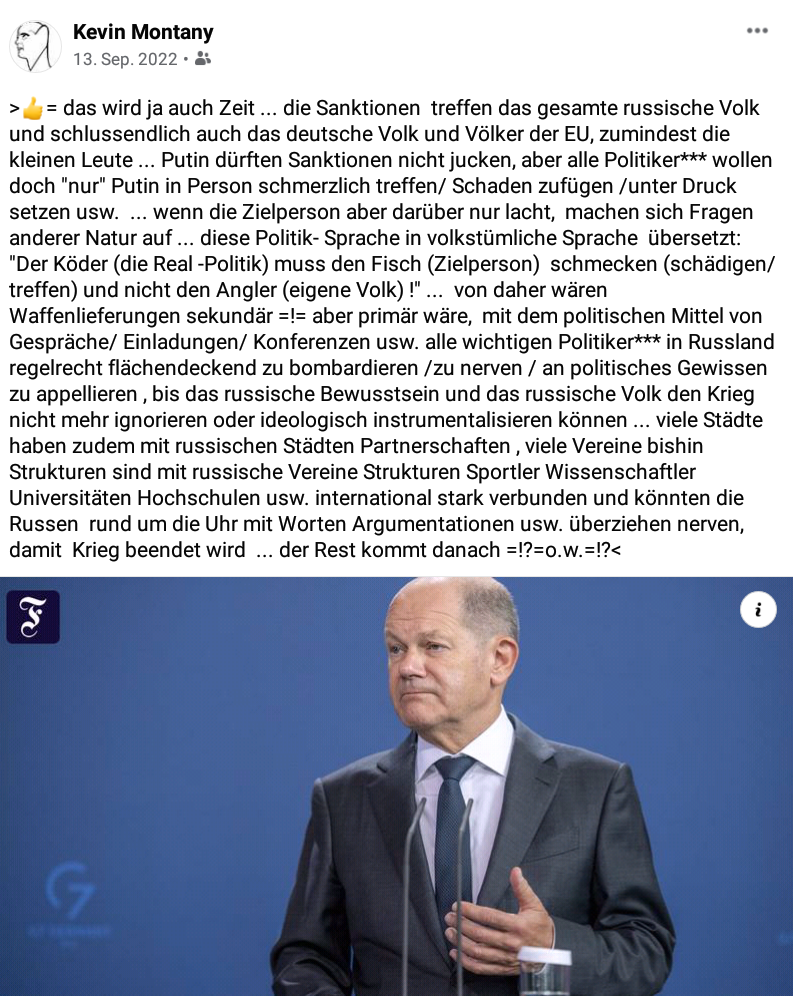 Kevin Montany
13. Sep. 2022 •

>👍= das wird ja auch Zeit ... die Sanktionen treffen das gesamte russische Volk und schlussendlich auch das deutsche Volk und Völker der EU, zumindest die kleinen Leute ... Putin dürften Sanktionen nicht jucken, aber alle Politiker*** wollen doch "nur" Putin in Person schmerzlich treffen/ Schaden zufügen /unter Druck setzen usw. ... wenn die Zielperson aber darüber nur lacht, machen sich Fragen anderer Natur auf ... diese Politik- Sprache in volkstümliche Sprache übersetzt: "Der Köder (die Real -Politik) muss den Fisch (Zielperson) schmecken (schädigen/ treffen) und nicht den Angler (eigene Volk) !" ... von daher wären Waffenlieferungen sekundär =!= aber primär wäre, mit dem politischen Mittel von Gespräche/ Einladungen/ Konferenzen usw. alle wichtigen Politiker*** in Russland regelrecht flächendeckend zu bombardieren /zu nerven / an politisches Gewissen zu appellieren , bis das russische Bewusstsein und das russische Volk den Krieg nicht mehr ignorieren oder ideologisch instrumentalisieren können ... viele Städte haben zudem mit russischen Städten Partnerschaften , viele Vereine bishin Strukturen sind mit russische Vereine Strukturen Sportler Wissenschaftler Universitäten Hochschulen usw. international stark verbunden und könnten die Russen rund um die Uhr mit Worten Argumentationen usw. überziehen nerven, damit Krieg beendet wird ... der Rest kommt danach =!?=o.w.=!?<

F

i

G7